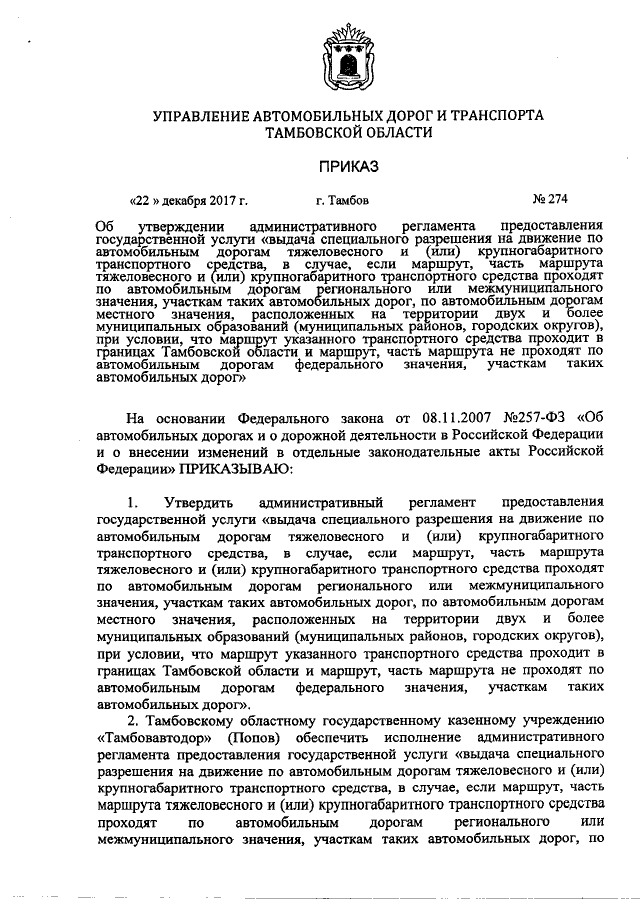 УПРАВЛЕНИЕ АВТОМОБИЛЬНЫХ ДОРОГ И ТРАНСПОРТА ТАМБОВСКОЙ ОБЛАСТИ

ПРИКАЗ

«22 » декабря 2017 г. г. Тамбов № 274

Об утверждении административного регламента предоставления государственной услуги «выдача специального разрешения на движение по автомобильным дорогам тяжеловесного и (или) крупногабаритного транспортного средства, в случае, если маршрут, часть маршрута тяжеловесного и (или) крупногабаритного транспортного средства проходят по автомобильным дорогам регионального или межмуниципального значения, участкам таких автомобильных дорог, по автомобильным дорогам местного значения, расположенных на территории двух и более муниципальных образований (муниципальных районов, городских округов), при условии, что маршрут указанного транспортного средства проходит в границах Тамбовской области и маршрут, часть маршрута не проходят по автомобильным дорогам федерального значения, участкам таких автомобильных дорог»

На основании Федерального закона от 08.11.2007 №257-ФЗ «Об автомобильных дорогах и о дорожной деятельности в Российской Федерации и о внесении изменений в отдельные законодательные акты Российской Федерации» ПРИКАЗЫВАЮ:

1. Утвердить административный регламент предоставления государственной услуги «выдача специального разрешения на движение по автомобильным дорогам тяжеловесного и (или) крупногабаритного транспортного средства, в случае, если маршрут, часть маршрута тяжеловесного и (или) крупногабаритного транспортного средства проходят по автомобильным дорогам регионального или межмуниципального значения, участкам таких автомобильных дорог, по автомобильным дорогам местного значения, расположенных на территории двух и более муниципальных образований (муниципальных районов, городских округов), при условии, что маршрут указанного транспортного средства проходит в границах Тамбовской области и маршрут, часть маршрута не проходят по автомобильным дорогам федерального значения, участкам таких автомобильных дорог».

2. Тамбовскому областному государственному казенному учреждению «Тамбовавтодор» (Попов) обеспечить исполнение административного регламента предоставления государственной услуги «выдача специального разрешения на движение по автомобильным дорогам тяжеловесного и (или) крупногабаритного транспортного средства, в случае, если маршрут, часть маршрута тяжеловесного и (или) крупногабаритного транспортного средства проходят по автомобильным дорогам регионального или межмуниципального значения, участкам таких автомобильных дорог, по